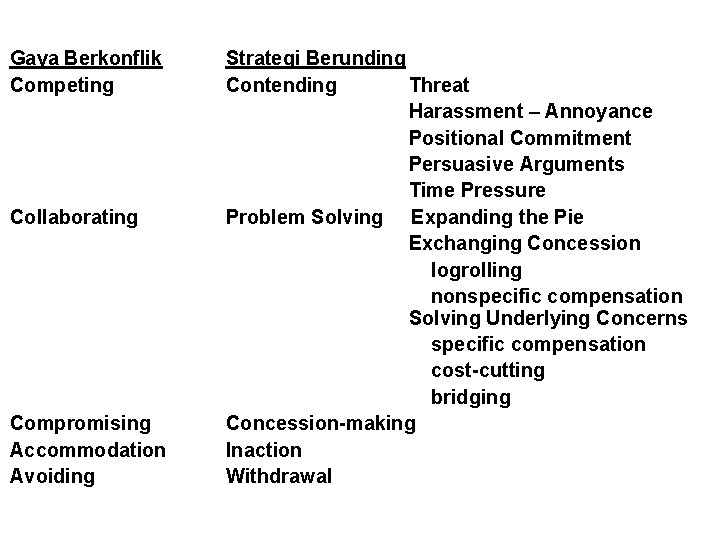 | Gaya Berkonflik | Strategi Berunding | |
|---|---|---|
| Competing | Contending | Threat |
| | | Harassment – Annoyance |
| | | Positional Commitment |
| | | Persuasive Arguments |
| | | Time Pressure |
| Collaborating | Problem Solving | Expanding the Pie |
| | | Exchanging Concession |
| | | logrolling |
| | | nonspecific compensation |
| | | Solving Underlying Concerns |
| | | specific compensation |
| | | cost-cutting |
| | | bridging |
| Compromising | Concession-making | |
| Accommodation | Inaction | |
| Avoiding | Withdrawal | |